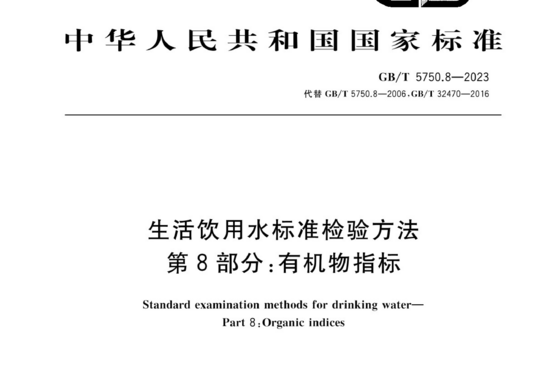 中华人民共和国国家标准

GB/T 5750.8—2023
代替 GB/T 5750.8—2006、GB/T 32470—2016

生活饮用水标准检验方法
第8部分：有机物指标

Standard examination methods for drinking water—
Part 8：Organic indices